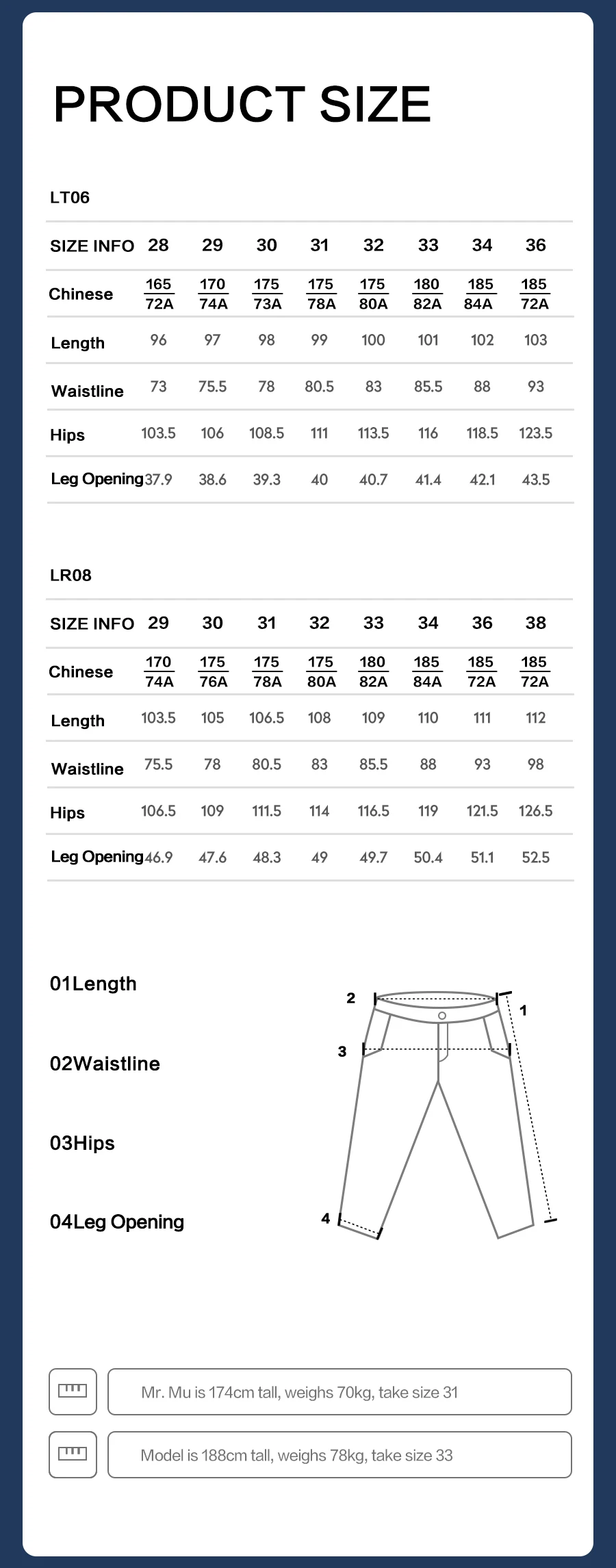 PRODUCT SIZE

LT06

| SIZE INFO | 28 | 29 | 30 | 31 | 32 | 33 | 34 | 36 |
|---|---|---|---|---|---|---|---|---|
| Chinese | $\frac{165}{72A}$ | $\frac{170}{74A}$ | $\frac{175}{73A}$ | $\frac{175}{78A}$ | $\frac{175}{80A}$ | $\frac{180}{82A}$ | $\frac{185}{84A}$ | $\frac{185}{72A}$ |
| Length | 96 | 97 | 98 | 99 | 100 | 101 | 102 | 103 |
| Waistline | 73 | 75.5 | 78 | 80.5 | 83 | 85.5 | 88 | 93 |
| Hips | 103.5 | 106 | 108.5 | 111 | 113.5 | 116 | 118.5 | 123.5 |
| Leg Opening | 37.9 | 38.6 | 39.3 | 40 | 40.7 | 41.4 | 42.1 | 43.5 |

LR08

| SIZE INFO | 29 | 30 | 31 | 32 | 33 | 34 | 36 | 38 |
|---|---|---|---|---|---|---|---|---|
| Chinese | $\frac{170}{74A}$ | $\frac{175}{76A}$ | $\frac{175}{78A}$ | $\frac{175}{80A}$ | $\frac{180}{82A}$ | $\frac{185}{84A}$ | $\frac{185}{72A}$ | $\frac{185}{72A}$ |
| Length | 103.5 | 105 | 106.5 | 108 | 109 | 110 | 111 | 112 |
| Waistline | 75.5 | 78 | 80.5 | 83 | 85.5 | 88 | 93 | 98 |
| Hips | 106.5 | 109 | 111.5 | 114 | 116.5 | 119 | 121.5 | 126.5 |
| Leg Opening | 46.9 | 47.6 | 48.3 | 49 | 49.7 | 50.4 | 51.1 | 52.5 |

01Length

02Waistline

03Hips

04Leg Opening

2
1
3
4

Mr. Mu is 174cm tall, weighs 70kg, take size 31

Model is 188cm tall, weighs 78kg, take size 33